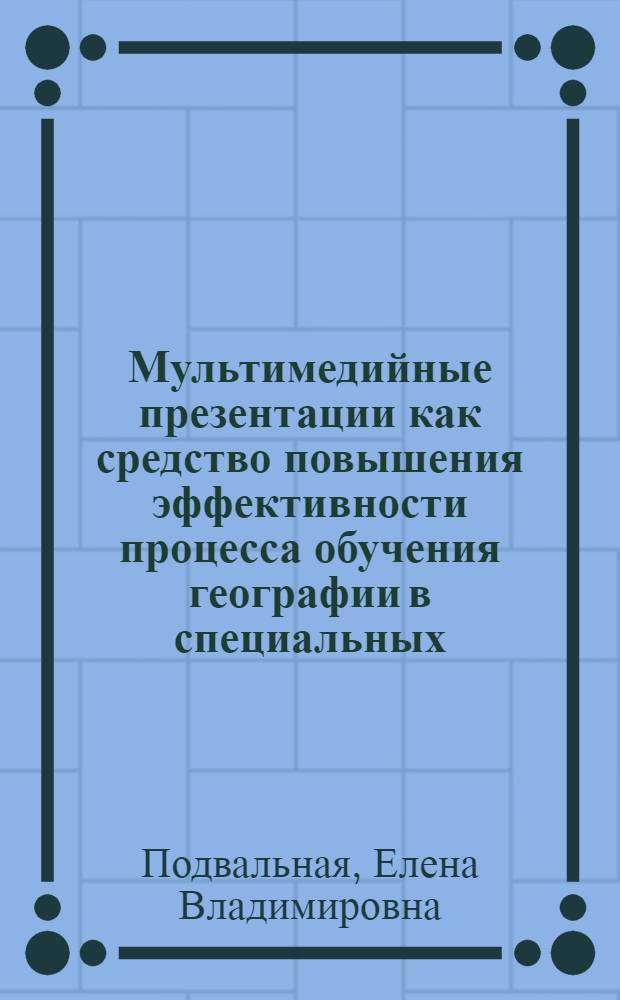 Мультимедийные презентации как средство повышения эффективности процесса обучения географии в специальных

Подвальная, Елена Владимировна